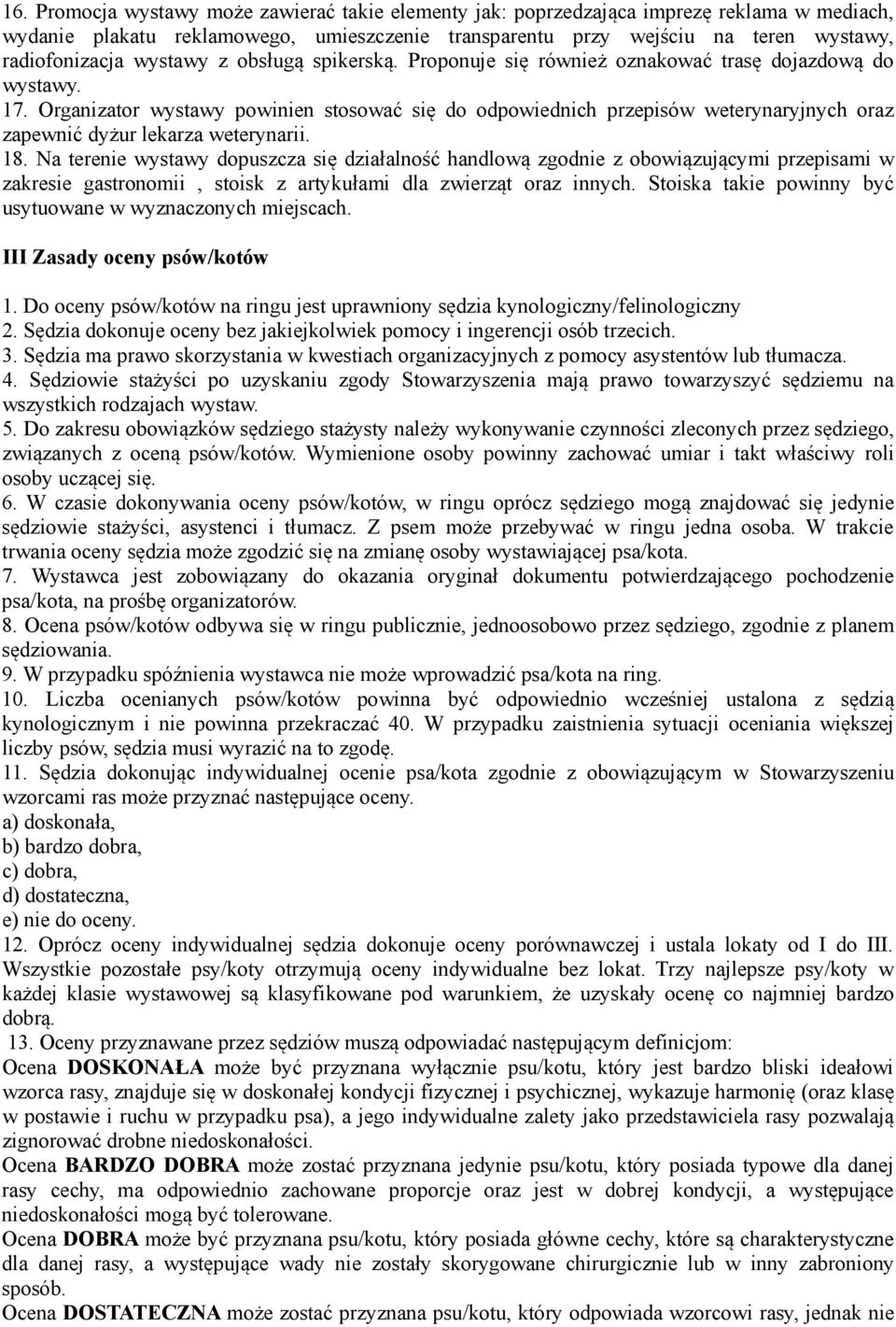 16. Promocja wystawy może zawierać takie elementy jak: poprzedzająca imprezę reklama w mediach, wydanie plakatu reklamowego, umieszczenie transparentu przy wejściu na teren wystawy, radiofonizacja wystawy z obsługą spikerską. Proponuje się również oznakować trasę dojazdową do wystawy.
17. Organizator wystawy powinien stosować się do odpowiednich przepisów weterynaryjnych oraz zapewnić dyżur lekarza weterynarii.
18. Na terenie wystawy dopuszcza się działalność handlową zgodnie z obowiązującymi przepisami w zakresie gastronomii , stoisk z artykułami dla zwierząt oraz innych. Stoiska takie powinny być usytuowane w wyznaczonych miejscach.

III Zasady oceny psów/kotów

1. Do oceny psów/kotów na ringu jest uprawniony sędzia kynologiczny/felinologiczny
2. Sędzia dokonuje oceny bez jakiejkolwiek pomocy i ingerencji osób trzecich.
3. Sędzia ma prawo skorzystania w kwestiach organizacyjnych z pomocy asystentów lub tłumacza.
4. Sędziowie stażyści po uzyskaniu zgody Stowarzyszenia mają prawo towarzyszyć sędziemu na wszystkich rodzajach wystaw.
5. Do zakresu obowiązków sędziego stażysty należy wykonywanie czynności zleconych przez sędziego, związanych z oceną psów/kotów. Wymienione osoby powinny zachować umiar i takt właściwy roli osoby uczącej się.
6. W czasie dokonywania oceny psów/kotów, w ringu oprócz sędziego mogą znajdować się jedynie sędziowie stażyści, asystenci i tłumacz. Z psem może przebywać w ringu jedna osoba. W trakcie trwania oceny sędzia może zgodzić się na zmianę osoby wystawiającej psa/kota.
7. Wystawca jest zobowiązany do okazania oryginał dokumentu potwierdzającego pochodzenie psa/kota, na prośbę organizatorów.
8. Ocena psów/kotów odbywa się w ringu publicznie, jednoosobowo przez sędziego, zgodnie z planem sędziowania.
9. W przypadku spóźnienia wystawca nie może wprowadzić psa/kota na ring.
10. Liczba ocenianych psów/kotów powinna być odpowiednio wcześniej ustalona z sędzią kynologicznym i nie powinna przekraczać 40. W przypadku zaistnienia sytuacji oceniania większej liczby psów, sędzia musi wyrazić na to zgodę.
11. Sędzia dokonując indywidualnej ocenie psa/kota zgodnie z obowiązującym w Stowarzyszeniu wzorcami ras może przyznać następujące oceny.
a) doskonała,
b) bardzo dobra,
c) dobra,
d) dostateczna,
e) nie do oceny.
12. Oprócz oceny indywidualnej sędzia dokonuje oceny porównawczej i ustala lokaty od I do III. Wszystkie pozostałe psy/koty otrzymują oceny indywidualne bez lokat. Trzy najlepsze psy/koty w każdej klasie wystawowej są klasyfikowane pod warunkiem, że uzyskały ocenę co najmniej bardzo dobrą.
13. Oceny przyznawane przez sędziów muszą odpowiadać następującym definicjom:
Ocena DOSKONAŁA może być przyznana wyłącznie psu/kotu, który jest bardzo bliski ideałowi wzorca rasy, znajduje się w doskonałej kondycji fizycznej i psychicznej, wykazuje harmonię (oraz klasę w postawie i ruchu w przypadku psa), a jego indywidualne zalety jako przedstawiciela rasy pozwalają zignorować drobne niedoskonałości.
Ocena BARDZO DOBRA może zostać przyznana jedynie psu/kotu, który posiada typowe dla danej rasy cechy, ma odpowiednio zachowane proporcje oraz jest w dobrej kondycji, a występujące niedoskonałości mogą być tolerowane.
Ocena DOBRA może być przyznana psu/kotu, który posiada główne cechy, które są charakterystyczne dla danej rasy, a występujące wady nie zostały skorygowane chirurgicznie lub w inny zabroniony sposób.
Ocena DOSTATECZNA może zostać przyznana psu/kotu, który odpowiada wzorcowi rasy, jednak nie